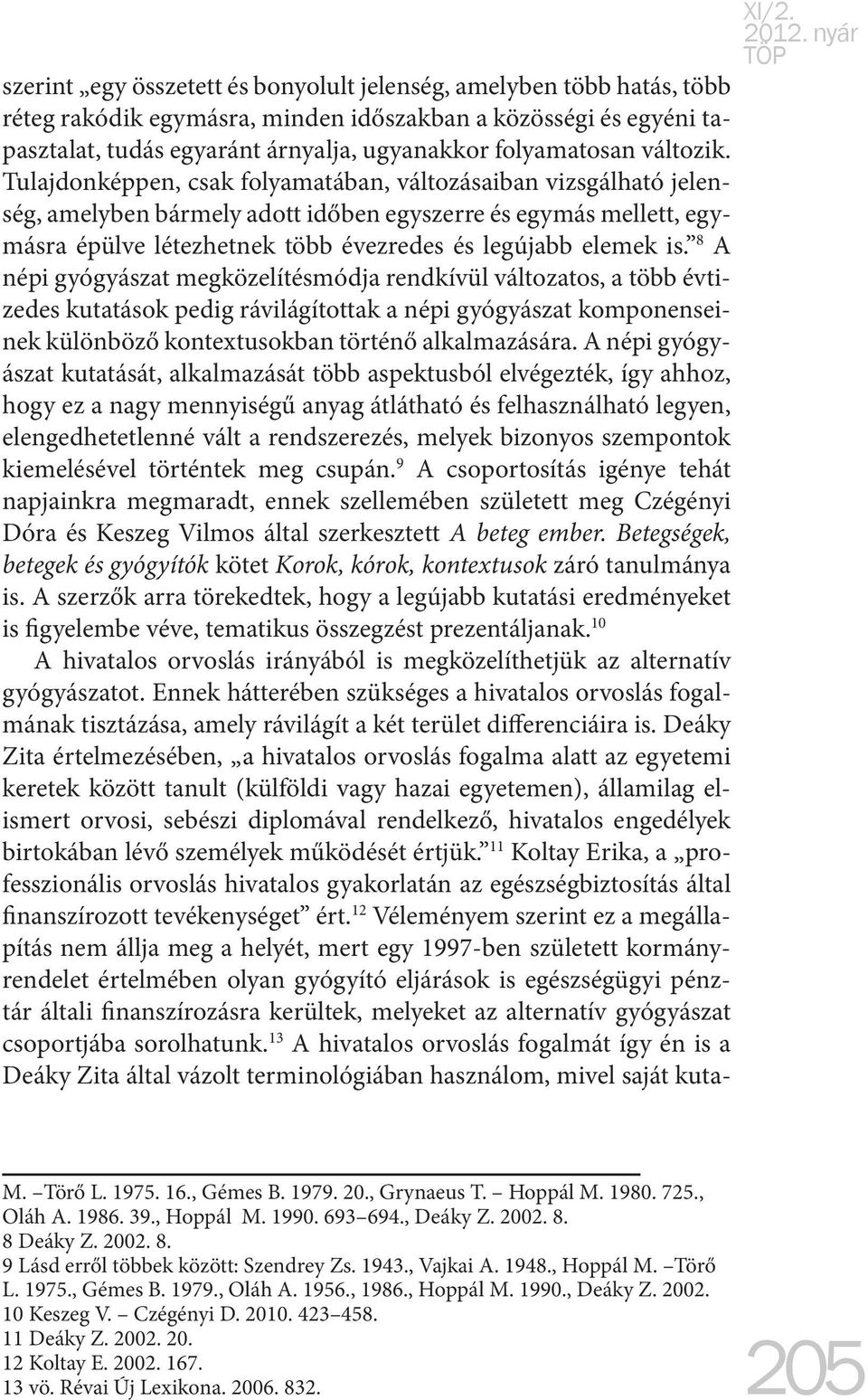 XI/2. 2012. nyár TOP

szerint „egy összetett és bonyolult jelenség, amelyben több hatás, több réteg rakódik egymásra, minden időszakban a közösségi és egyéni tapasztalat, tudás egyaránt árnyalja, ugyanakkor folyamatosan változik. Tulajdonképpen, csak folyamatában, változásaiban vizsgálható jelenség, amelyben bármely adott időben egyszerre és egymás mellett, egymásra épülve létezhetnek több évezredes és legújabb elemek is.”$^{8}$ A népi gyógyászat megközelítésmódja rendkívül változatos, a több évtizedes kutatások pedig rávilágítottak a népi gyógyászat komponenseinek különböző kontextusokban történő alkalmazására. A népi gyógyászat kutatását, alkalmazását több aspektusból elvégezték, így ahhoz, hogy ez a nagy mennyiségű anyag átlátható és felhasználható legyen, elengedhetetlenné vált a rendszerezés, melyek bizonyos szempontok kiemelésével történtek meg csupán.$^{9}$ A csoportosítás igénye tehát napjainkra megmaradt, ennek szellemében született meg Czégényi Dóra és Keszeg Vilmos által szerkesztett A beteg ember. Betegségek, betegek és gyógyítók kötet Korok, kórok, kontextusok záró tanulmánya is. A szerzők arra törekedtek, hogy a legújabb kutatási eredményeket is figyelembe véve, tematikus összegzést prezentáljanak.$^{10}$

A hivatalos orvoslás irányából is megközelíthetjük az alternatív gyógyászatot. Ennek hátterében szükséges a hivatalos orvoslás fogalmának tisztázása, amely rávilágít a két terület differenciáira is. Deáky Zita értelmezésében, „a hivatalos orvoslás fogalma alatt az egyetemi keretek között tanult (külföldi vagy hazai egyetemen), államilag elismert orvosi, sebészi diplomával rendelkező, hivatalos engedélyek birtokában lévő személyek működését értjük.”$^{11}$ Koltay Erika, a „professzionális orvoslás hivatalos gyakorlatán az egészségbiztosítás által finanszírozott tevékenységet” ért.$^{12}$ Véleményem szerint ez a megállapítás nem állja meg a helyét, mert egy 1997-ben született kormányrendelet értelmében olyan gyógyító eljárások is egészségügyi pénztár általi finanszírozásra kerültek, melyeket az alternatív gyógyászat csoportjába sorolhatunk.$^{13}$ A hivatalos orvoslás fogalmát így én is a Deáky Zita által vázolt terminológiában használom, mivel saját kuta-

M. –Törő L. 1975. 16., Gémes B. 1979. 20., Grynaeus T. – Hoppál M. 1980. 725., Oláh A. 1986. 39., Hoppál M. 1990. 693–694., Deáky Z. 2002. 8.
8 Deáky Z. 2002. 8.
9 Lásd erről többek között: Szendrey Zs. 1943., Vajkai A. 1948., Hoppál M. –Törő L. 1975., Gémes B. 1979., Oláh A. 1956., 1986., Hoppál M. 1990., Deáky Z. 2002.
10 Keszeg V. – Czégényi D. 2010. 423–458.
11 Deáky Z. 2002. 20.
12 Koltay E. 2002. 167.
13 vö. Révai Új Lexikona. 2006. 832.

205